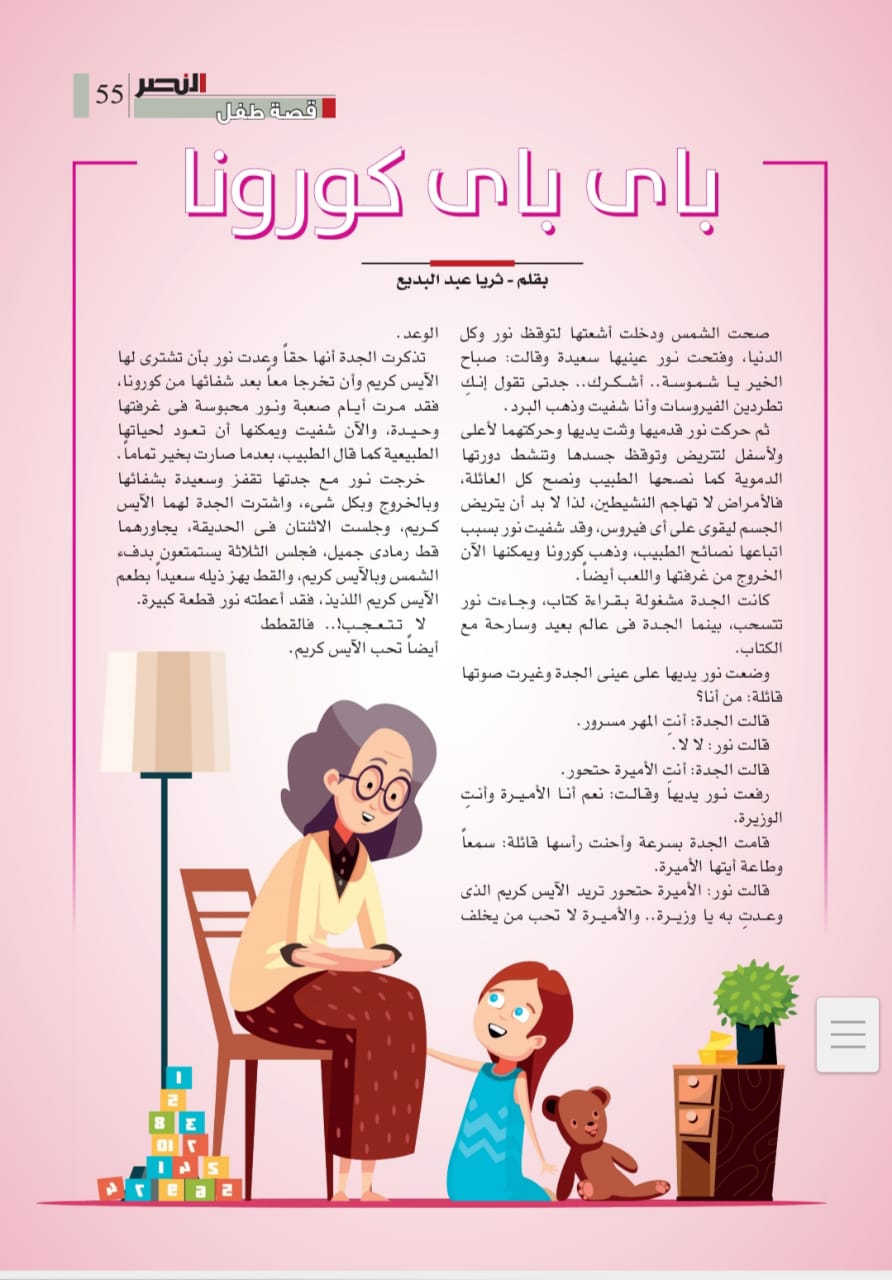 55 النصر
قصة طفل

باى باى كورونا

بقلم - ثريا عبد البديع

صحت الشمس ودخلت أشعتها لتوقظ نور وكل الدنيا، وفتحت نور عينيها سعيدة وقالت: صباح الخير يا شموسة.. أشكرك.. جدتى تقول إنكِ تطردين الفيروسات وأنا شفيت وذهب البرد.

ثم حركت نور قدميها وثنت يديها وحركتهما لأعلى ولأسفل لتتريض وتوقظ جسدها وتنشط دورتها الدموية كما نصحها الطبيب ونصح كل العائلة، فالأمراض لا تهاجم النشيطين، لذا لا بد أن يتريض الجسم ليقوى على أى فيروس، وقد شفيت نور بسبب اتباعها نصائح الطبيب، وذهب كورونا ويمكنها الآن الخروج من غرفتها واللعب أيضاً.

كانت الجدة مشغولة بقراءة كتاب، وجاءت نور تتسحب، بينما الجدة فى عالم بعيد وسارحة مع الكتاب.

وضعت نور يديها على عينى الجدة وغيرت صوتها قائلة: من أنا؟

قالت الجدة: أنت المهر مسرور.

قالت نور: لا لا.

قالت الجدة: أنتِ الأميرة حتحور.

رفعت نور يديها وقالت: نعم أنا الأميرة وأنتِ الوزيرة.

قامت الجدة بسرعة وأحنت رأسها قائلة: سمعاً وطاعة أيتها الأميرة.

قالت نور: الأميرة حتحور تريد الآيس كريم الذى وعدتِ به يا وزيرة.. والأميرة لا تحب من يخلف الوعد.

تذكرت الجدة أنها حقاً وعدت نور بأن تشترى لها الآيس كريم وأن تخرجا معاً بعد شفائها من كورونا، فقد مرت أيام صعبة ونور محبوسة فى غرفتها وحيدة، والآن شفيت ويمكنها أن تعود لحياتها الطبيعية كما قال الطبيب، بعدما صارت بخير تماماً.

خرجت نور مع جدتها تقفز وسعيدة بشفائها وبالخروج وبكل شىء، واشترت الجدة لهما الآيس كريم، وجلست الاثنتان فى الحديقة، يجاورهما قط رمادى جميل، فجلس الثلاثة يستمتعون بدفء الشمس وبالآيس كريم، والقط يهز ذيله سعيداً بطعم الآيس كريم اللذيذ، فقد أعطته نور قطعة كبيرة.

لا تتعجب!.. فالقطط أيضاً تحب الآيس كريم.